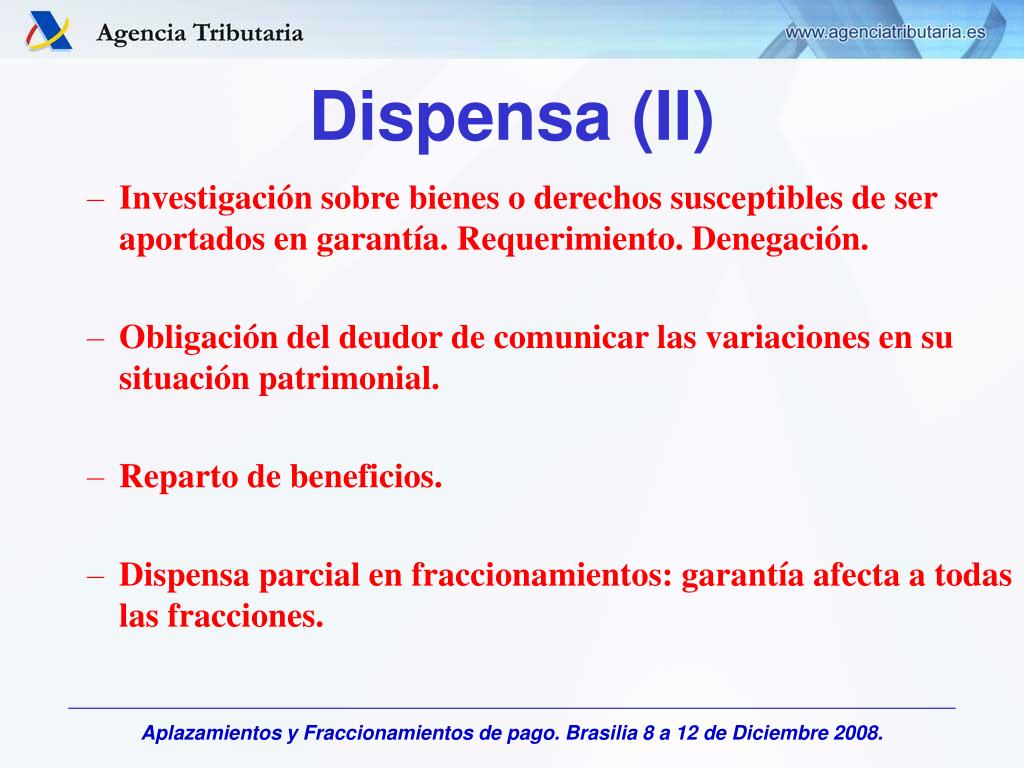 Agencia Tributaria

www.agenciatributaria.es

Dispensa (II)

– Investigación sobre bienes o derechos susceptibles de ser aportados en garantía. Requerimiento. Denegación.

– Obligación del deudor de comunicar las variaciones en su situación patrimonial.

– Reparto de beneficios.

– Dispensa parcial en fraccionamientos: garantía afecta a todas las fracciones.

Aplazamientos y Fraccionamientos de pago. Brasilia 8 a 12 de Diciembre 2008.